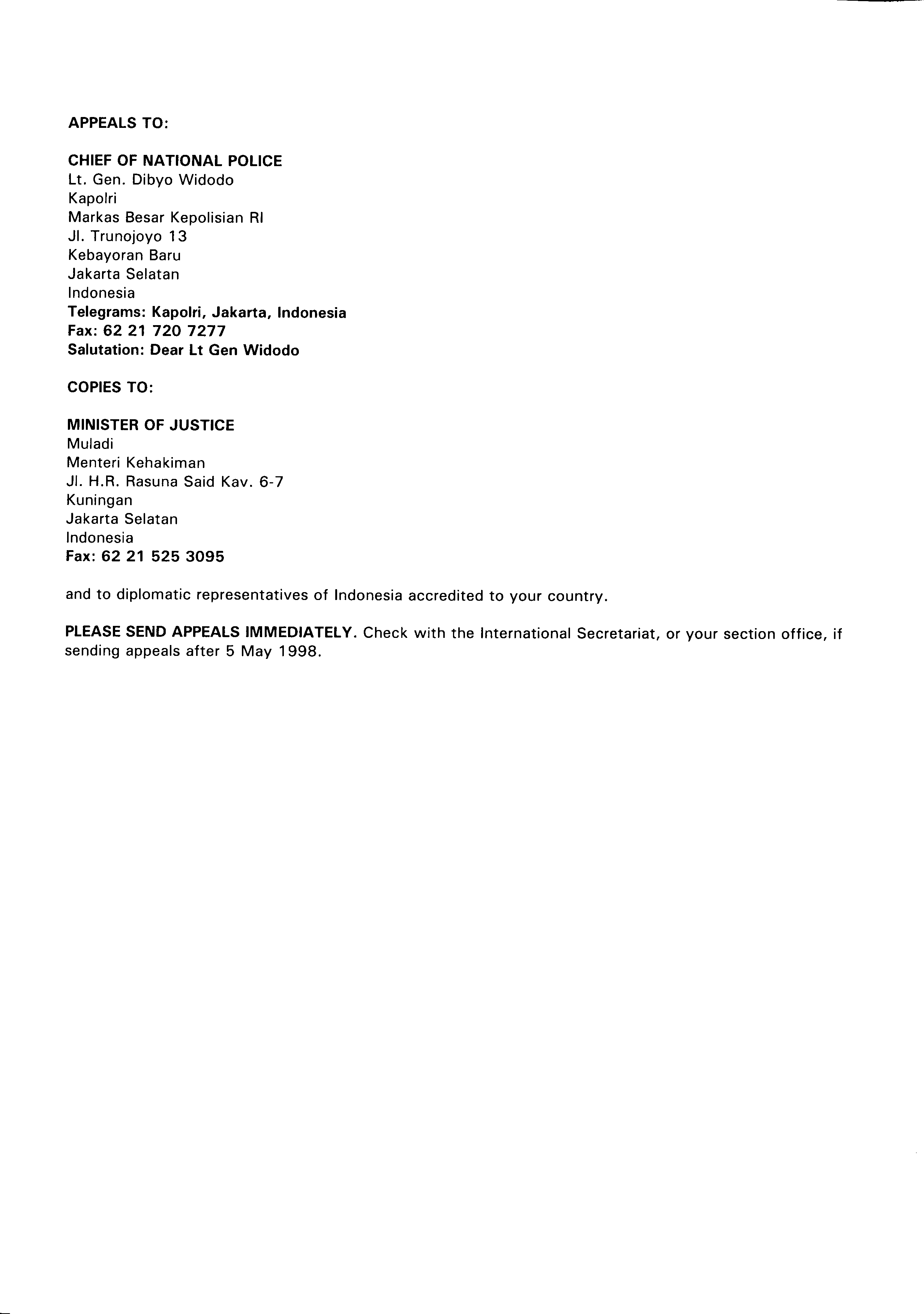 APPEALS TO:

CHIEF OF NATIONAL POLICE
Lt. Gen. Dibyo Widodo
Kapolri
Markas Besar Kepolisian RI
Jl. Trunojoyo 13
Kebayoran Baru
Jakarta Selatan
Indonesia
Telegrams: Kapolri, Jakarta, Indonesia
Fax: 62 21 720 7277
Salutation: Dear Lt Gen Widodo

COPIES TO:

MINISTER OF JUSTICE
Muladi
Menteri Kehakiman
Jl. H.R. Rasuna Said Kav. 6-7
Kuningan
Jakarta Selatan
Indonesia
Fax: 62 21 525 3095

and to diplomatic representatives of Indonesia accredited to your country.

PLEASE SEND APPEALS IMMEDIATELY. Check with the International Secretariat, or your section office, if sending appeals after 5 May 1998.